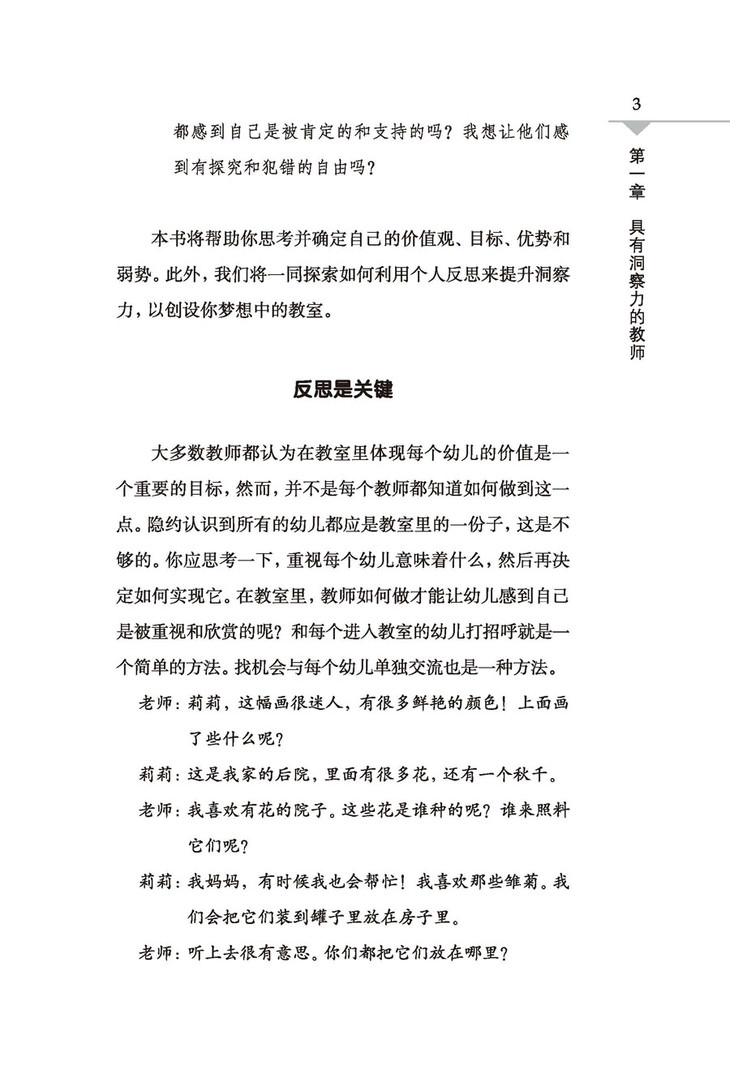 3

第一章 具有洞察力的教师

都感到自己是被肯定的和支持的吗？我想让他们感到有探究和犯错的自由吗？

本书将帮助你思考并确定自己的价值观、目标、优势和弱势。此外，我们将一同探索如何利用个人反思来提升洞察力，以创设你梦想中的教室。

反思是关键

大多数教师都认为在教室里体现每个幼儿的价值是一个重要的目标，然而，并不是每个教师都知道如何做到这一点。隐约认识到所有的幼儿都应是教室里的一份子，这是不够的。你应思考一下，重视每个幼儿意味着什么，然后再决定如何实现它。在教室里，教师如何做才能让幼儿感到自己是被重视和欣赏的呢？和每个进入教室的幼儿打招呼就是一个简单的方法。找机会与每个幼儿单独交流也是一种方法。

老师：莉莉，这幅画很迷人，有很多鲜艳的颜色！上面画了些什么呢？

莉莉：这是我家的后院，里面有很多花，还有一个秋千。

老师：我喜欢有花的院子。这些花是谁种的呢？谁来照料它们呢？

莉莉：我妈妈，有时候我也会帮忙！我喜欢那些雏菊。我们会把它们装到罐子里放在房子里。

老师：听上去很有意思。你们都把它们放在哪里？